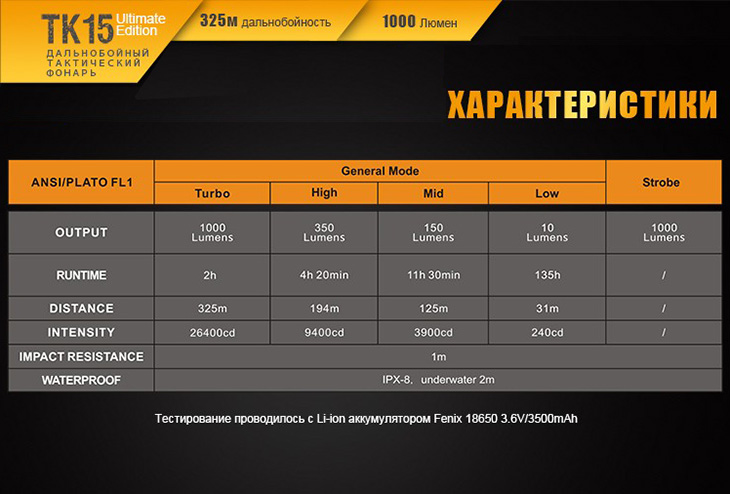 TK15 Ultimate Edition
ДАЛЬНОБОЙНЫЙ ТАКТИЧЕСКИЙ ФОНАРЬ

325м дальнобойность

1000 Люмен

ХАРАКТЕРИСТИКИ

| ANSI/PLATO FL1 | General Mode | | | | Strobe |
|---|---|---|---|---|---|
| | Turbo | High | Mid | Low | |
| OUTPUT | 1000 Lumens | 350 Lumens | 150 Lumens | 10 Lumens | 1000 Lumens |
| RUNTIME | 2h | 4h 20min | 11h 30min | 135h | / |
| DISTANCE | 325m | 194m | 125m | 31m | / |
| INTENSITY | 26400cd | 9400cd | 3900cd | 240cd | / |
| IMPACT RESISTANCE | 1m | | | | |
| WATERPROOF | IPX-8, underwater 2m | | | | |

Тестирование проводилось с Li-ion аккумулятором Fenix 18650 3.6V/3500mAh